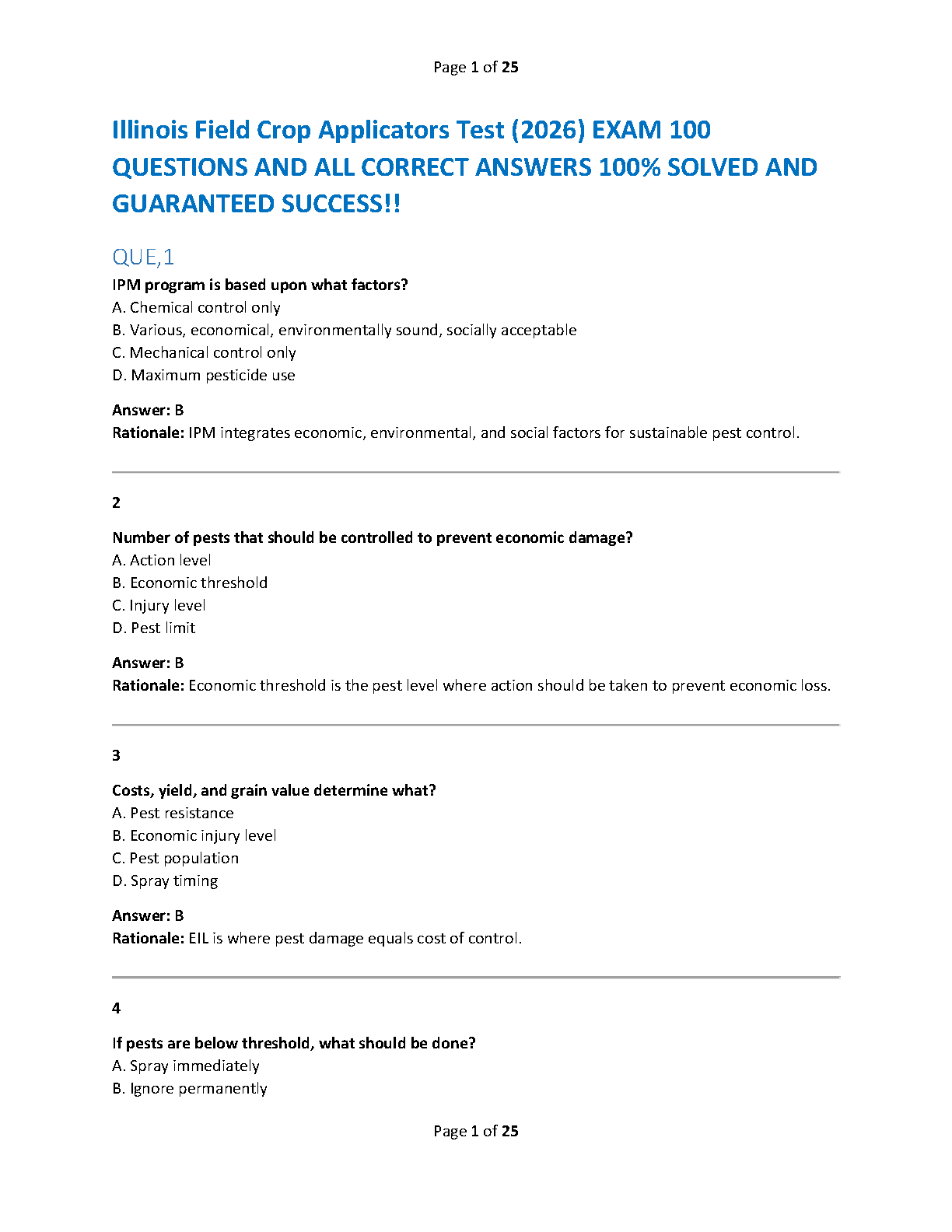 Page 1 of 25

Illinois Field Crop Applicators Test (2026) EXAM 100 QUESTIONS AND ALL CORRECT ANSWERS 100% SOLVED AND GUARANTEED SUCCESS!!

QUE,1

IPM program is based upon what factors?
A. Chemical control only
B. Various, economical, environmentally sound, socially acceptable
C. Mechanical control only
D. Maximum pesticide use

Answer: B
Rationale: IPM integrates economic, environmental, and social factors for sustainable pest control.

2

Number of pests that should be controlled to prevent economic damage?
A. Action level
B. Economic threshold
C. Injury level
D. Pest limit

Answer: B
Rationale: Economic threshold is the pest level where action should be taken to prevent economic loss.

3

Costs, yield, and grain value determine what?
A. Pest resistance
B. Economic injury level
C. Pest population
D. Spray timing

Answer: B
Rationale: EIL is where pest damage equals cost of control.

4

If pests are below threshold, what should be done?
A. Spray immediately
B. Ignore permanently

Page 1 of 25